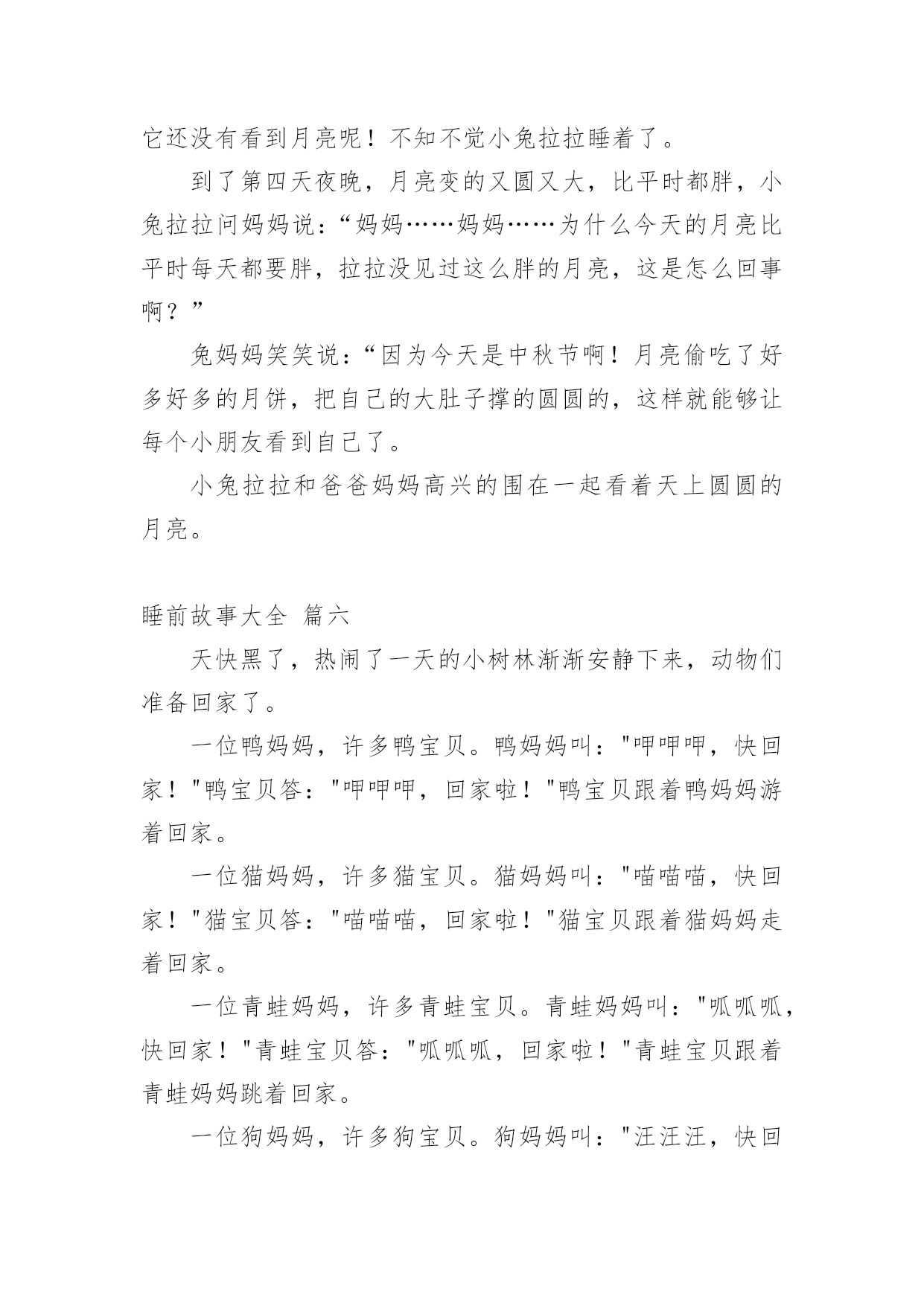 它还没有看到月亮呢！不知不觉小兔拉拉睡着了。

到了第四天夜晚，月亮变的又圆又大，比平时都胖，小兔拉拉问妈妈说：“妈妈……妈妈……为什么今天的月亮比平时每天都要胖，拉拉没见过这么胖的月亮，这是怎么回事啊？”

兔妈妈笑笑说：“因为今天是中秋节啊！月亮偷吃了好多好多的月饼，把自己的大肚子撑的圆圆的，这样就能够让每个小朋友看到自己了。

小兔拉拉和爸爸妈妈高兴的围在一起看着天上圆圆的月亮。

睡前故事大全 篇六

天快黑了，热闹了一天的小树林渐渐安静下来，动物们准备回家了。

一位鸭妈妈，许多鸭宝贝。鸭妈妈叫："呷呷呷，快回家！"鸭宝贝答："呷呷呷，回家啦！"鸭宝贝跟着鸭妈妈游着回家。

一位猫妈妈，许多猫宝贝。猫妈妈叫："喵喵喵，快回家！"猫宝贝答："喵喵喵，回家啦！"猫宝贝跟着猫妈妈走着回家。

一位青蛙妈妈，许多青蛙宝贝。青蛙妈妈叫："呱呱呱，快回家！"青蛙宝贝答："呱呱呱，回家啦！"青蛙宝贝跟着青蛙妈妈跳着回家。

一位狗妈妈，许多狗宝贝。狗妈妈叫："汪汪汪，快回